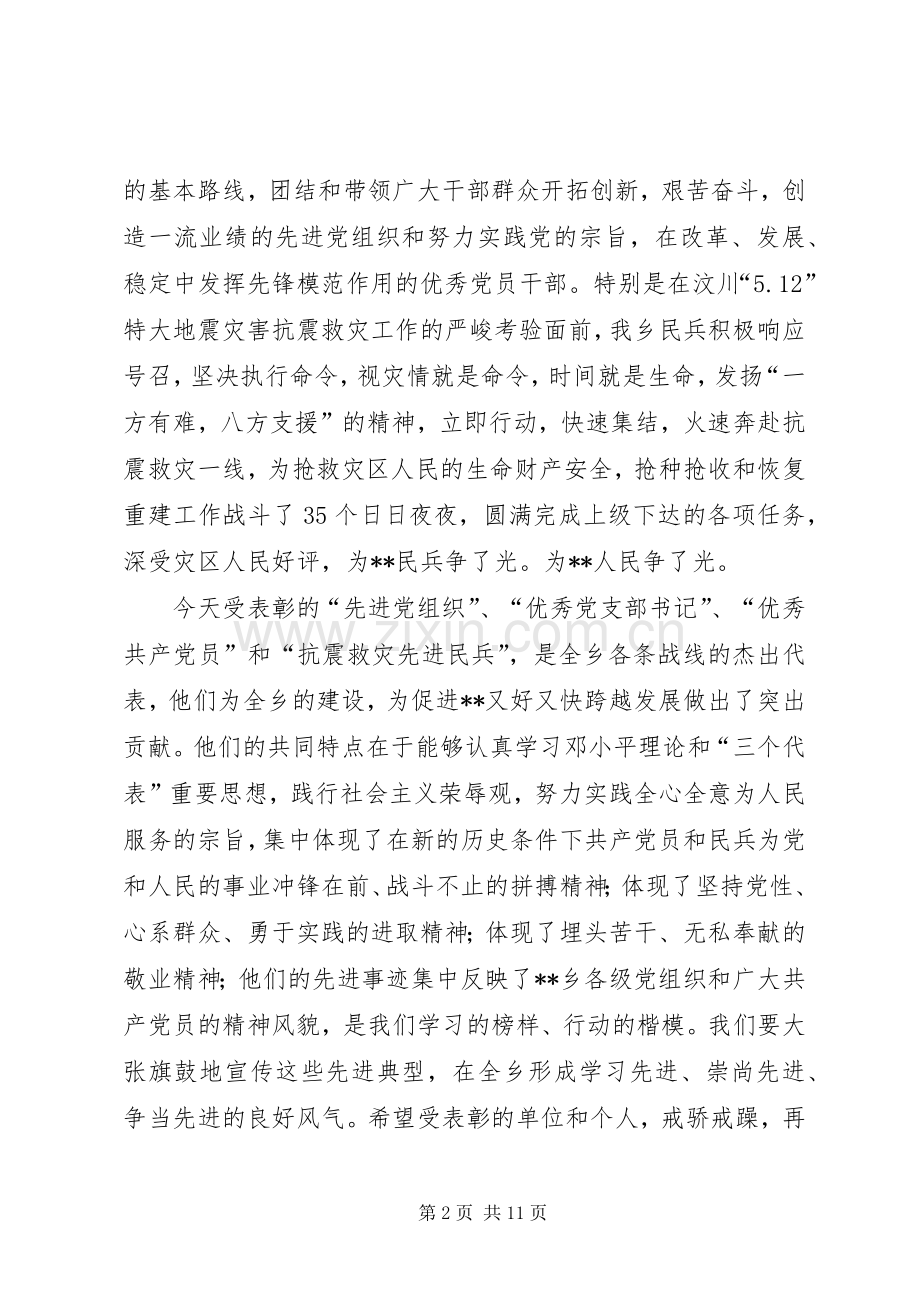 的基本路线，团结和带领广大干部群众开拓创新，艰苦奋斗，创造一流业绩的先进党组织和努力实践党的宗旨，在改革、发展、稳定中发挥先锋模范作用的优秀党员干部。特别是在汶川“5.12”特大地震灾害抗震救灾工作的严峻考验面前，我乡民兵积极响应号召，坚决执行命令，视灾情就是命令，时间就是生命，发扬“一方有难，八方支援”的精神，立即行动，快速集结，火速奔赴抗震救灾一线，为抢救灾区人民的生命财产安全，抢种抢收和恢复重建工作战斗了35个日日夜夜，圆满完成上级下达的各项任务，深受灾区人民好评，为**民兵争了光。为**人民争了光。

今天受表彰的“先进党组织”、“优秀党支部书记”、“优秀共产党员”和“抗震救灾先进民兵”，是全乡各条战线的杰出代表，他们为全乡的建设，为促进**又好又快跨越发展做出了突出贡献。他们的共同特点在于能够认真学习邓小平理论和“三个代表”重要思想，践行社会主义荣辱观，努力实践全心全意为人民服务的宗旨，集中体现了在新的历史条件下共产党员和民兵为党和人民的事业冲锋在前、战斗不止的拼搏精神；体现了坚持党性、心系群众、勇于实践的进取精神；体现了埋头苦干、无私奉献的敬业精神；他们的先进事迹集中反映了**乡各级党组织和广大共产党员的精神风貌，是我们学习的榜样、行动的楷模。我们要大张旗鼓地宣传这些先进典型，在全乡形成学习先进、崇尚先进、争当先进的良好风气。希望受表彰的单位和个人，戒骄戒躁，再

第2页 共11页

www.zixin.com.cn